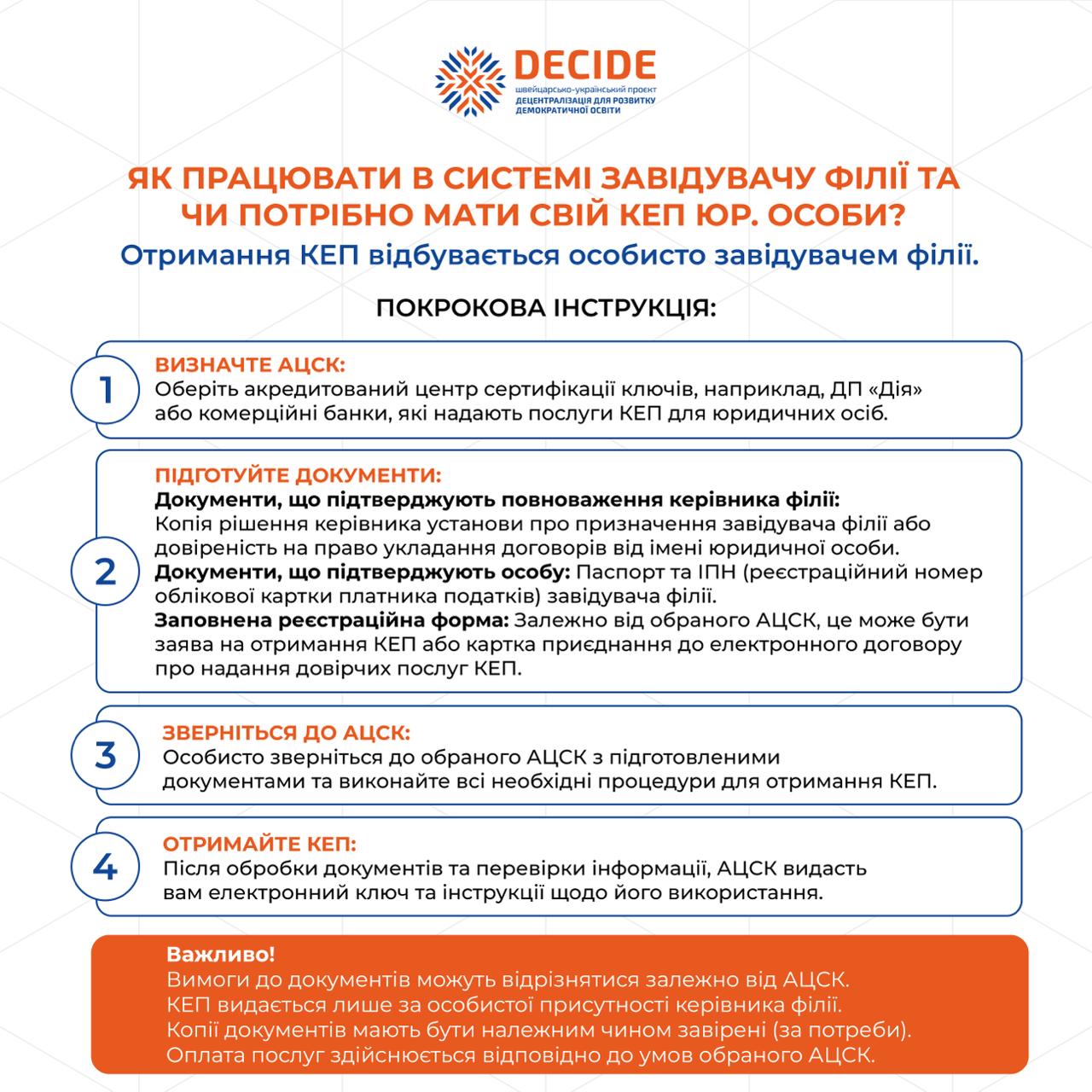 DECIDE
швейцарсько-український проєкт
ДЕЦЕНТРАЛІЗАЦІЯ ДЛЯ РОЗВИТКУ ДЕМОКРАТИЧНОЇ ОСВІТИ

ЯК ПРАЦЮВАТИ В СИСТЕМІ ЗАВІДУВАЧУ ФІЛІЇ ТА ЧИ ПОТРІБНО МАТИ СВІЙ КЕП ЮР. ОСОБИ?

Отримання КЕП відбувається особисто завідувачем філії.

ПОКРОКОВА ІНСТРУКЦІЯ:

1

ВИЗНАЧТЕ АЦСК:
Оберіть акредитований центр сертифікації ключів, наприклад, ДП «Дія» або комерційні банки, які надають послуги КЕП для юридичних осіб.

2

ПІДГОТУЙТЕ ДОКУМЕНТИ:
Документи, що підтверджують повноваження керівника філії: Копія рішення керівника установи про призначення завідувача філії або довіреність на право укладання договорів від імені юридичної особи.
Документи, що підтверджують особу: Паспорт та ІПН (реєстраційний номер облікової картки платника податків) завідувача філії.
Заповнена реєстраційна форма: Залежно від обраного АЦСК, це може бути заява на отримання КЕП або картка приєднання до електронного договору про надання довірчих послуг КЕП.

3

ЗВЕРНІТЬСЯ ДО АЦСК:
Особисто зверніться до обраного АЦСК з підготовленими документами та виконайте всі необхідні процедури для отримання КЕП.

4

ОТРИМАЙТЕ КЕП:
Після обробки документів та перевірки інформації, АЦСК видасть вам електронний ключ та інструкції щодо його використання.

Важливо!
Вимоги до документів можуть відрізнятися залежно від АЦСК.
КЕП видається лише за особистої присутності керівника філії.
Копії документів мають бути належним чином завірені (за потреби).
Оплата послуг здійснюється відповідно до умов обраного АЦСК.